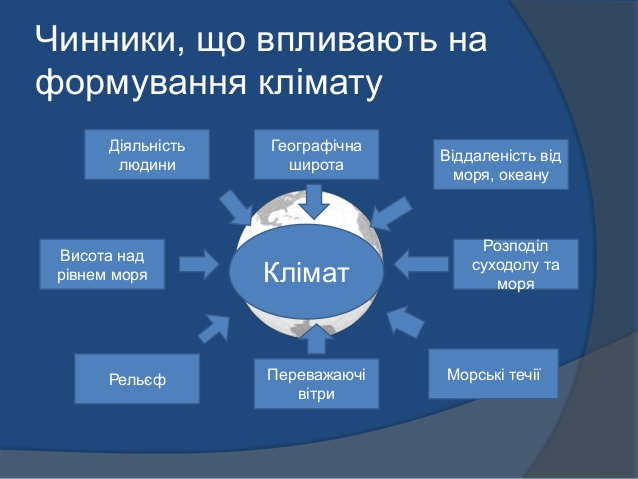 Чинники, що впливають на формування клімату

Діяльність людини

Географічна широта

Віддаленість від моря, океану

Висота над рівнем моря

Клімат

Розподіл суходолу та моря

Рельєф

Переважаючі вітри

Морські течії